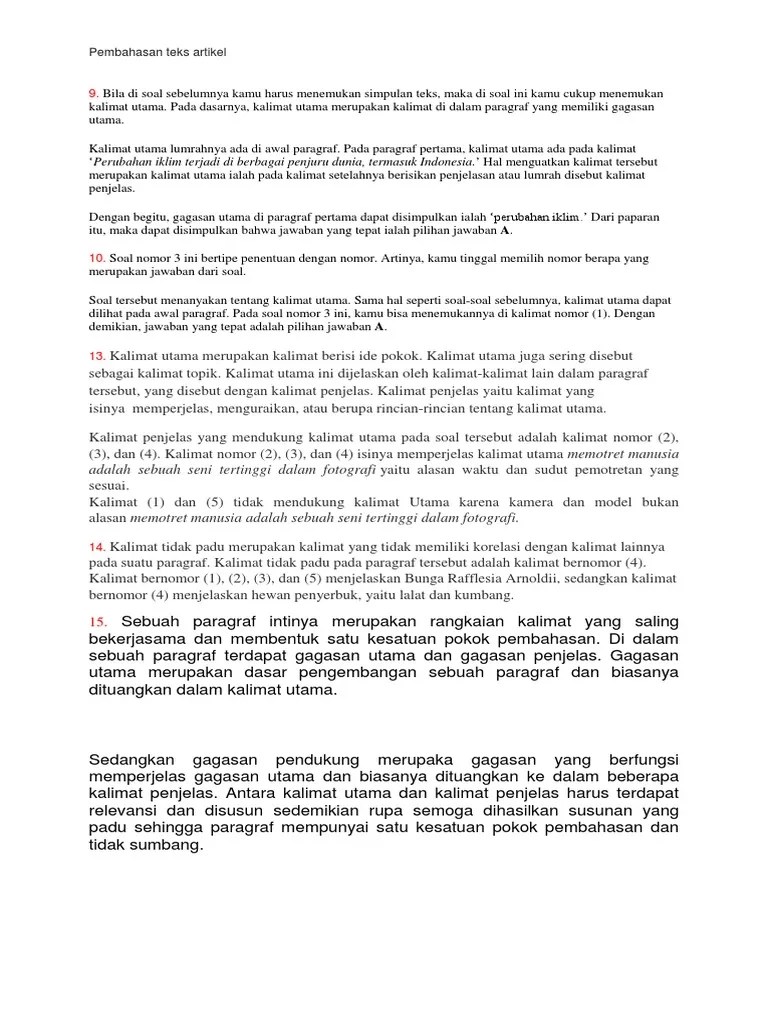 Pembahasan teks artikel

9. Bila di soal sebelumnya kamu harus menemukan simpulan teks, maka di soal ini kamu cukup menemukan kalimat utama. Pada dasarnya, kalimat utama merupakan kalimat di dalam paragraf yang memiliki gagasan utama.

Kalimat utama lumrahnya ada di awal paragraf. Pada paragraf pertama, kalimat utama ada pada kalimat '*Perubahan iklim terjadi di berbagai penjuru dunia, termasuk Indonesia.*' Hal menguatkan kalimat tersebut merupakan kalimat utama ialah pada kalimat setelahnya berisikan penjelasan atau lumrah disebut kalimat penjelas.

Dengan begitu, gagasan utama di paragraf pertama dapat disimpulkan ialah 'perubahan iklim.' Dari paparan itu, maka dapat disimpulkan bahwa jawaban yang tepat ialah pilihan jawaban **A**.

10. Soal nomor 3 ini bertipe penentuan dengan nomor. Artinya, kamu tinggal memilih nomor berapa yang merupakan jawaban dari soal.

Soal tersebut menanyakan tentang kalimat utama. Sama hal seperti soal-soal sebelumnya, kalimat utama dapat dilihat pada awal paragraf. Pada soal nomor 3 ini, kamu bisa menemukannya di kalimat nomor (1). Dengan demikian, jawaban yang tepat adalah pilihan jawaban **A**.

13. Kalimat utama merupakan kalimat berisi ide pokok. Kalimat utama juga sering disebut sebagai kalimat topik. Kalimat utama ini dijelaskan oleh kalimat-kalimat lain dalam paragraf tersebut, yang disebut dengan kalimat penjelas. Kalimat penjelas yaitu kalimat yang isinya memperjelas, menguraikan, atau berupa rincian-rincian tentang kalimat utama.

Kalimat penjelas yang mendukung kalimat utama pada soal tersebut adalah kalimat nomor (2), (3), dan (4). Kalimat nomor (2), (3), dan (4) isinya memperjelas kalimat utama *memotret manusia adalah sebuah seni tertinggi dalam fotografi* yaitu alasan waktu dan sudut pemotretan yang sesuai.
Kalimat (1) dan (5) tidak mendukung kalimat Utama karena kamera dan model bukan alasan *memotret manusia adalah sebuah seni tertinggi dalam fotografi.*

14. Kalimat tidak padu merupakan kalimat yang tidak memiliki korelasi dengan kalimat lainnya pada suatu paragraf. Kalimat tidak padu pada paragraf tersebut adalah kalimat bernomor (4). Kalimat bernomor (1), (2), (3), dan (5) menjelaskan Bunga Rafflesia Arnoldii, sedangkan kalimat bernomor (4) menjelaskan hewan penyerbuk, yaitu lalat dan kumbang.

15. Sebuah paragraf intinya merupakan rangkaian kalimat yang saling bekerjasama dan membentuk satu kesatuan pokok pembahasan. Di dalam sebuah paragraf terdapat gagasan utama dan gagasan penjelas. Gagasan utama merupakan dasar pengembangan sebuah paragraf dan biasanya dituangkan dalam kalimat utama.

Sedangkan gagasan pendukung merupaka gagasan yang berfungsi memperjelas gagasan utama dan biasanya dituangkan ke dalam beberapa kalimat penjelas. Antara kalimat utama dan kalimat penjelas harus terdapat relevansi dan disusun sedemikian rupa semoga dihasilkan susunan yang padu sehingga paragraf mempunyai satu kesatuan pokok pembahasan dan tidak sumbang.